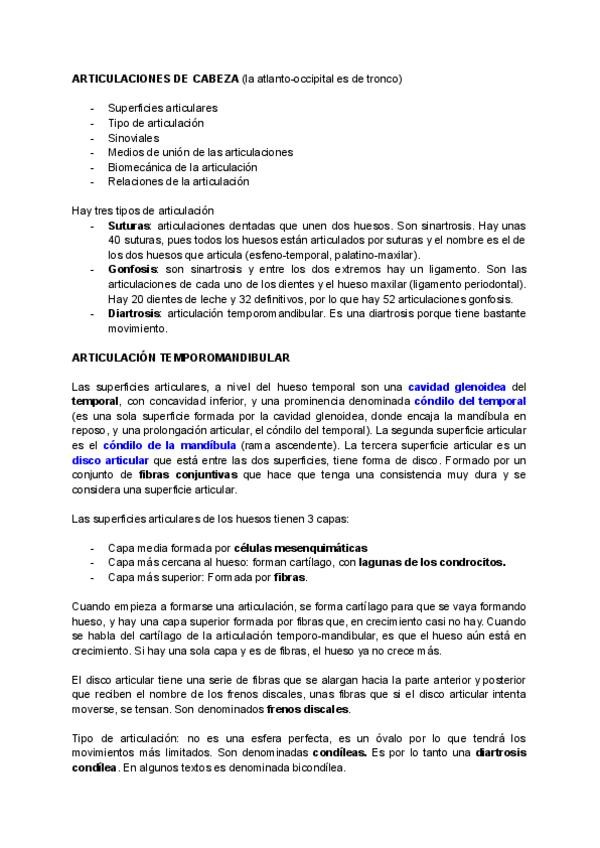 ARTICULACIONES DE CABEZA (la atlanto-occipital es de tronco)

- Superficies articulares
- Tipo de articulación
- Sinoviales
- Medios de unión de las articulaciones
- Biomecánica de la articulación
- Relaciones de la articulación

Hay tres tipos de articulación
- Suturas: articulaciones dentadas que unen dos huesos. Son sinartrosis. Hay unas 40 suturas, pues todos los huesos están articulados por suturas y el nombre es el de los dos huesos que articula (esfeno-temporal, palatino-maxilar).
- Gonfosis: son sinartrosis y entre los dos extremos hay un ligamento. Son las articulaciones de cada uno de los dientes y el hueso maxilar (ligamento periodontal). Hay 20 dientes de leche y 32 definitivos, por lo que hay 52 articulaciones gonfosis.
- Diartrosis: articulación temporomandibular. Es una diartrosis porque tiene bastante movimiento.

ARTICULACIÓN TEMPOROMANDIBULAR

Las superficies articulares, a nivel del hueso temporal son una cavidad glenoidea del temporal, con concavidad inferior, y una prominencia denominada cóndilo del temporal (es una sola superficie formada por la cavidad glenoidea, donde encaja la mandíbula en reposo, y una prolongación articular, el cóndilo del temporal). La segunda superficie articular es el cóndilo de la mandíbula (rama ascendente). La tercera superficie articular es un disco articular que está entre las dos superficies, tiene forma de disco. Formado por un conjunto de fibras conjuntivas que hace que tenga una consistencia muy dura y se considera una superficie articular.

Las superficies articulares de los huesos tienen 3 capas:

- Capa media formada por células mesenquimáticas
- Capa más cercana al hueso: forman cartílago, con lagunas de los condrocitos.
- Capa más superior: Formada por fibras.

Cuando empieza a formarse una articulación, se forma cartílago para que se vaya formando hueso, y hay una capa superior formada por fibras que, en crecimiento casi no hay. Cuando se habla del cartílago de la articulación temporo-mandibular, es que el hueso aún está en crecimiento. Si hay una sola capa y es de fibras, el hueso ya no crece más.

El disco articular tiene una serie de fibras que se alargan hacia la parte anterior y posterior que reciben el nombre de los frenos discales, unas fibras que si el disco articular intenta moverse, se tensan. Son denominados frenos discales.

Tipo de articulación: no es una esfera perfecta, es un óvalo por lo que tendrá los movimientos más limitados. Son denominadas condíleas. Es por lo tanto una diartrosis condílea. En algunos textos es denominada bicondílea.